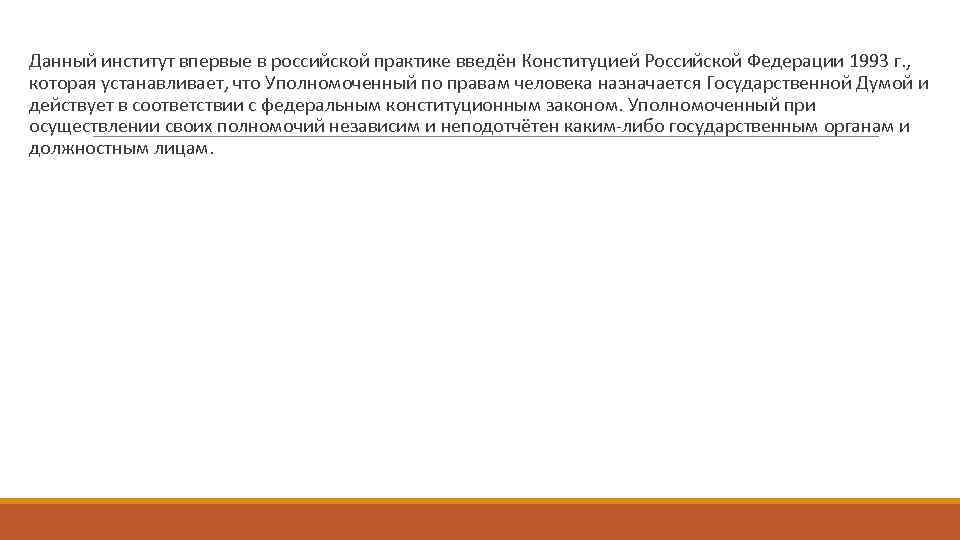 Данный институт впервые в российской практике введён Конституцией Российской Федерации 1993 г., которая устанавливает, что Уполномоченный по правам человека назначается Государственной Думой и действует в соответствии с федеральным конституционным законом. Уполномоченный при осуществлении своих полномочий независим и неподотчётен каким-либо государственным органам и должностным лицам.